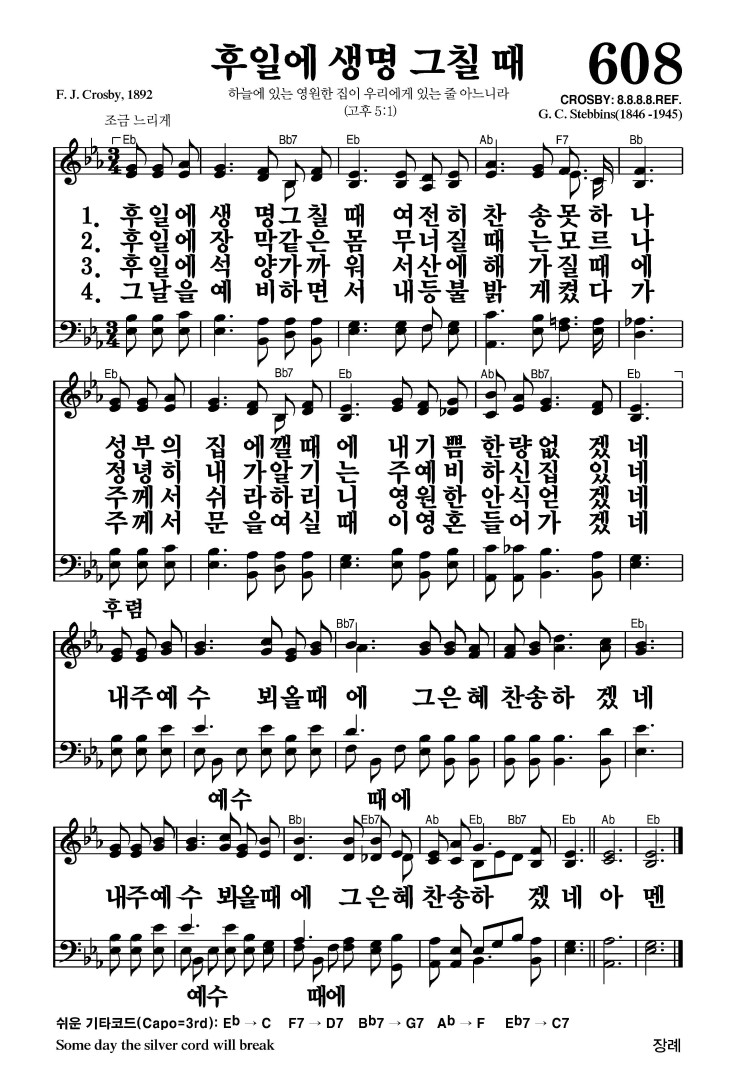 후일에 생명 그칠 때 608

F. J. Crosby, 1892

하늘에 있는 영원한 집이 우리에게 있는 줄 아느니라
(고후 5:1)

CROSBY: 8.8.8.8.REF.
G. C. Stebbins(1846 -1945)

조금 느리게

Eb Bb7 Eb Ab F7 Bb

1. 후일에 생 명그칠 때 여전히 찬 송못하 나
2. 후일에 장 막같은 몸 무너질 때 는모르 나
3. 후일에 석 양가까 워 서산에 해 가질때 에
4. 그날을 예 비하면 서 내등불 밝 게켰다 가

Eb Bb7 Eb Ab Bb7 Eb

성부의 집 에깰때 에 내기쁨 한량없 겠 네
정녕히 내 가알기 는 주예비 하신집 있 네
주께서 쉬 라하리 니 영원한 안식얻 겠 네
주께서 문 을여실 때 이영혼 들어가 겠 네

후렴

Bb7 Eb

내주예 수 뵈올때 에 그은혜 찬송하 겠 네

예수 때에

Bb Eb7 Ab Eb Bb7 Eb Ab Eb

내주예 수 뵈올때 에 그은혜 찬송하 겠 네 아 멘

예수 때에

쉬운 기타코드(Capo=3rd): Eb → C F7 → D7 Bb7 → G7 Ab → F Eb7 → C7

Some day the silver cord will break

장례